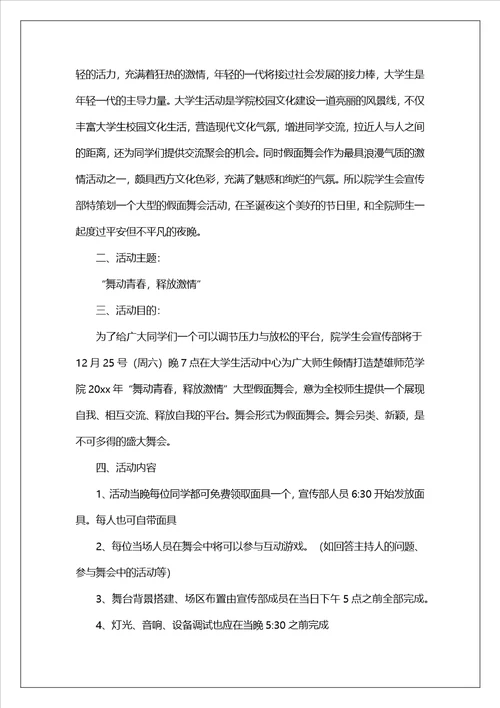 轻的活力，充满着狂热的激情，年轻的一代将接过社会发展的接力棒，大学生是年轻一代的主导力量。大学生活动是学院校园文化建设一道亮丽的风景线，不仅丰富大学生校园文化生活，营造现代文化气氛，增进同学交流，拉近人与人之间的距离，还为同学们提供交流聚会的机会。同时假面舞会作为最具浪漫气质的激情活动之一，颇具西方文化色彩，充满了魅惑和绚烂的气氛。所以院学生会宣传部特策划一个大型的假面舞会活动，在圣诞夜这个美好的节日里，和全院师生一起度过平安但不平凡的夜晚。

二、活动主题：

"舞动青春，释放激情"

三、活动目的：

为了给广大同学们一个可以调节压力与放松的平台，院学生会宣传部将于12月25号（周六）晚7点在大学生活动中心为广大师生倾情打造楚雄师范学院20xx年"舞动青春，释放激情"大型假面舞会，意为全校师生提供一个展现自我、相互交流、释放自我的平台。舞会形式为假面舞会。舞会另类、新颖，是不可多得的盛大舞会。

四、活动内容

1、活动当晚每位同学都可免费领取面具一个，宣传部人员6:30开始发放面具。每人也可自带面具

2、每位当场人员在舞会中将可以参与互动游戏。（如回答主持人的问题、参与舞会中的活动等）

3、舞台背景搭建、场区布置由宣传部成员在当日下午5点之前全部完成。

4、灯光、音响、设备调试也应在当晚5:30之前完成